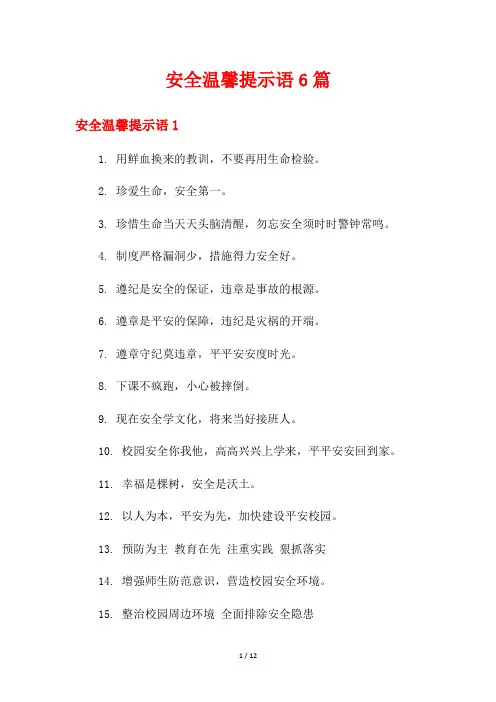 安全温馨提示语 6 篇

安全温馨提示语 1

1. 用鲜血换来的教训，不要再用生命检验。

2. 珍爱生命，安全第一。

3. 珍惜生命当天天头脑清醒，勿忘安全须时时警钟常鸣。

4. 制度严格漏洞少，措施得力安全好。

5. 遵纪是安全的保证，违章是事故的根源。

6. 遵章是平安的保障，违纪是灾祸的开端。

7. 遵章守纪莫违章，平平安安度时光。

8. 下课不疯跑，小心被摔倒。

9. 现在安全学文化，将来当好接班人。

10. 校园安全你我他，高高兴兴上学来，平平安安回到家。

11. 幸福是棵树，安全是沃土。

12. 以人为本，平安为先，加快建设平安校园。

13. 预防为主 教育在先 注重实践 狠抓落实

14. 增强师生防范意识，营造校园安全环境。

15. 整治校园周边环境 全面排除安全隐患

1 / 12